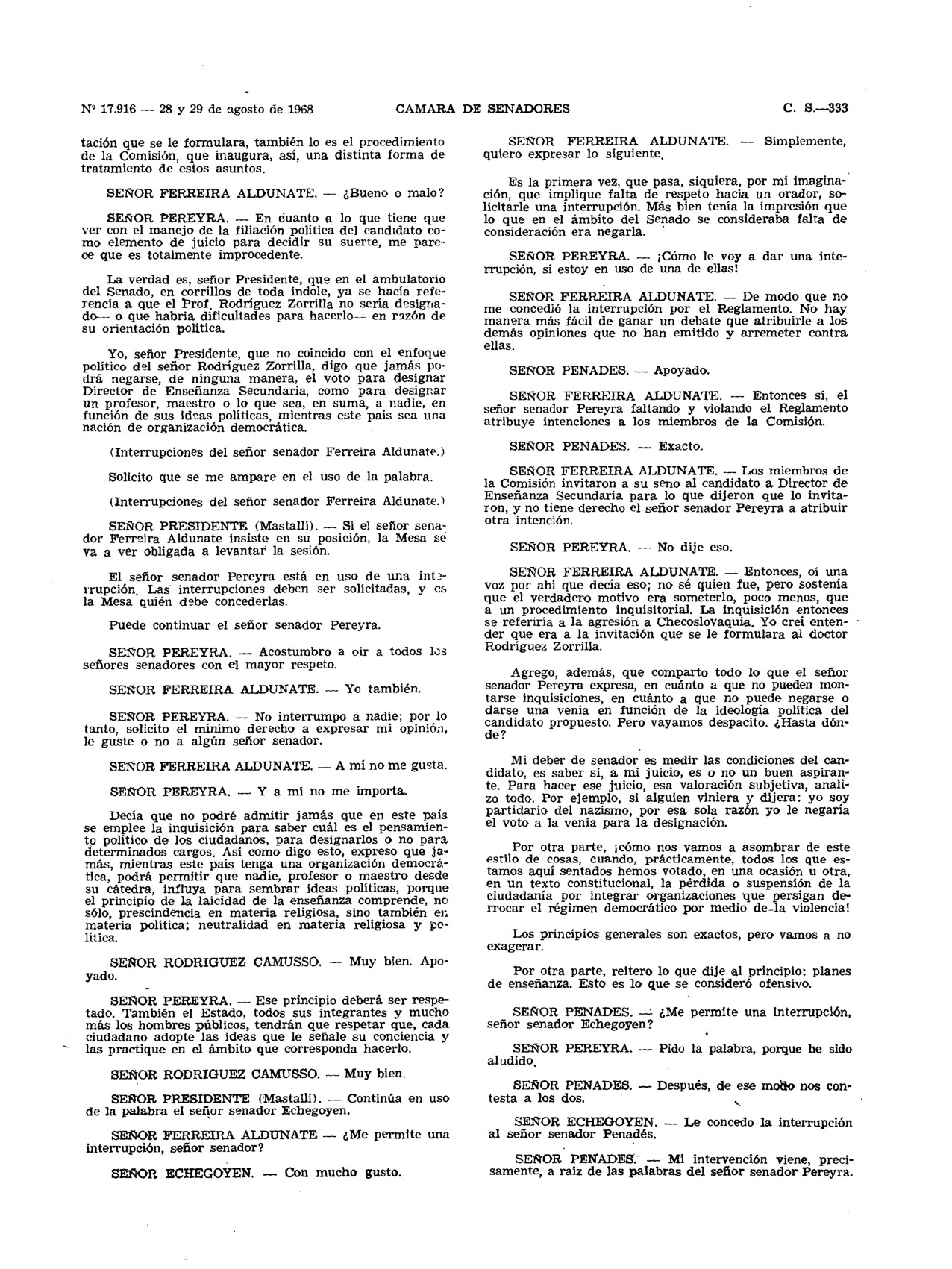 Nº 17.916 — 28 y 29 de agosto de 1968 CAMARA DE SENADORES C. S.—333

tación que se le formulara, también lo es el procedimiento de la Comisión, que inaugura, así, una distinta forma de tratamiento de estos asuntos.

SEÑOR FERREIRA ALDUNATE. — ¿Bueno o malo?

SEÑOR PEREYRA. — En cuanto a lo que tiene que ver con el manejo de la filiación política del candidato como elemento de juicio para decidir su suerte, me parece que es totalmente improcedente.

La verdad es, señor Presidente, que en el ambulatorio del Senado, en corrillos de toda índole, ya se hacía referencia a que el Prof. Rodríguez Zorrilla no sería designado— o que habría dificultades para hacerlo— en razón de su orientación política.

Yo, señor Presidente, que no coincido con el enfoque político del señor Rodríguez Zorrilla, digo que jamás podrá negarse, de ninguna manera, el voto para designar Director de Enseñanza Secundaria, como para designar un profesor, maestro o lo que sea, en suma, a nadie, en función de sus ideas políticas, mientras este país sea una nación de organización democrática.

(Interrupciones del señor senador Ferreira Aldunate.)

Solicito que se me ampare en el uso de la palabra.

(Interrupciones del señor senador Ferreira Aldunate.)

SEÑOR PRESIDENTE (Mastalli). — Si el señor senador Ferreira Aldunate insiste en su posición, la Mesa se va a ver obligada a levantar la sesión.

El señor senador Pereyra está en uso de una interrupción. Las interrupciones deben ser solicitadas, y es la Mesa quién debe concederlas.

Puede continuar el señor senador Pereyra.

SEÑOR PEREYRA. — Acostumbro a oir a todos los señores senadores con el mayor respeto.

SEÑOR FERREIRA ALDUNATE. — Yo también.

SEÑOR PEREYRA. — No interrumpo a nadie; por lo tanto, solicito el mínimo derecho a expresar mi opinión, le guste o no a algún señor senador.

SEÑOR FERREIRA ALDUNATE. — A mí no me gusta.

SEÑOR PEREYRA. — Y a mí no me importa.

Decía que no podré admitir jamás que en este país se emplee la inquisición para saber cuál es el pensamiento político de los ciudadanos, para designarlos o no para determinados cargos. Así como digo esto, expreso que jamás, mientras este país tenga una organización democrática, podrá permitir que nadie, profesor o maestro desde su cátedra, influya para sembrar ideas políticas, porque el principio de la laicidad de la enseñanza comprende, no sólo, prescindencia en materia religiosa, sino también en materia política; neutralidad en materia religiosa y política.

SEÑOR RODRIGUEZ CAMUSSO. — Muy bien. Apoyado.

SEÑOR PEREYRA. — Ese principio deberá ser respetado. También el Estado, todos sus integrantes y mucho más los hombres públicos, tendrán que respetar que, cada ciudadano adopte las ideas que le señale su conciencia y las practique en el ámbito que corresponda hacerlo.

SEÑOR RODRIGUEZ CAMUSSO. — Muy bien.

SEÑOR PRESIDENTE (Mastalli). — Continúa en uso de la palabra el señor senador Echegoyen.

SEÑOR FERREIRA ALDUNATE — ¿Me permite una interrupción, señor senador?

SEÑOR ECHEGOYEN. — Con mucho gusto.

SEÑOR FERREIRA ALDUNATE. — Simplemente, quiero expresar lo siguiente.

Es la primera vez, que pasa, siquiera, por mi imaginación, que implique falta de respeto hacia un orador, solicitarle una interrupción. Más bien tenía la impresión que lo que en el ámbito del Senado se consideraba falta de consideración era negarla.

SEÑOR PEREYRA. — ¡Cómo le voy a dar una interrupción, si estoy en uso de una de ellas!

SEÑOR FERREIRA ALDUNATE. — De modo que no me concedió la interrupción por el Reglamento. No hay manera más fácil de ganar un debate que atribuirle a los demás opiniones que no han emitido y arremeter contra ellas.

SEÑOR PENADES. — Apoyado.

SEÑOR FERREIRA ALDUNATE. — Entonces sí, el señor senador Pereyra faltando y violando el Reglamento atribuye intenciones a los miembros de la Comisión.

SEÑOR PENADES. — Exacto.

SEÑOR FERREIRA ALDUNATE. — Los miembros de la Comisión invitaron a su seno al candidato a Director de Enseñanza Secundaria para lo que dijeron que lo invitaron, y no tiene derecho el señor senador Pereyra a atribuir otra intención.

SEÑOR PEREYRA. — No dije eso.

SEÑOR FERREIRA ALDUNATE. — Entonces, oí una voz por ahí que decía eso; no sé quien fue, pero sostenía que el verdadero motivo era someterlo, poco menos, que a un procedimiento inquisitorial. La inquisición entonces se referiría a la agresión a Checoslovaquia. Yo creí entender que era a la invitación que se le formulara al doctor Rodríguez Zorrilla.

Agrego, además, que comparto todo lo que el señor senador Pereyra expresa, en cuánto a que no pueden montarse inquisiciones, en cuánto a que no puede negarse o darse una venia en función de la ideología política del candidato propuesto. Pero vayamos despacito. ¿Hasta dónde?

Mi deber de senador es medir las condiciones del candidato, es saber si, a mi juicio, es o no un buen aspirante. Para hacer ese juicio, esa valoración subjetiva, analizo todo. Por ejemplo, si alguien viniera y dijera: yo soy partidario del nazismo, por esa sola razón yo le negaría el voto a la venia para la designación.

Por otra parte, ¡cómo nos vamos a asombrar de este estilo de cosas, cuando, prácticamente, todos los que estamos aquí sentados hemos votado, en una ocasión u otra, en un texto constitucional, la pérdida o suspensión de la ciudadanía por integrar organizaciones que persigan derrocar el régimen democrático por medio de la violencia!

Los principios generales son exactos, pero vamos a no exagerar.

Por otra parte, reitero lo que dije al principio: planes de enseñanza. Esto es lo que se consideró ofensivo.

SEÑOR PENADES. — ¿Me permite una interrupción, señor senador Echegoyen?

SEÑOR PEREYRA. — Pido la palabra, porque he sido aludido.

SEÑOR PENADES. — Después, de ese modo nos contesta a los dos.

SEÑOR ECHEGOYEN. — Le concedo la interrupción al señor senador Penadés.

SEÑOR PENADES. — Mi intervención viene, precisamente, a raíz de las palabras del señor senador Pereyra.